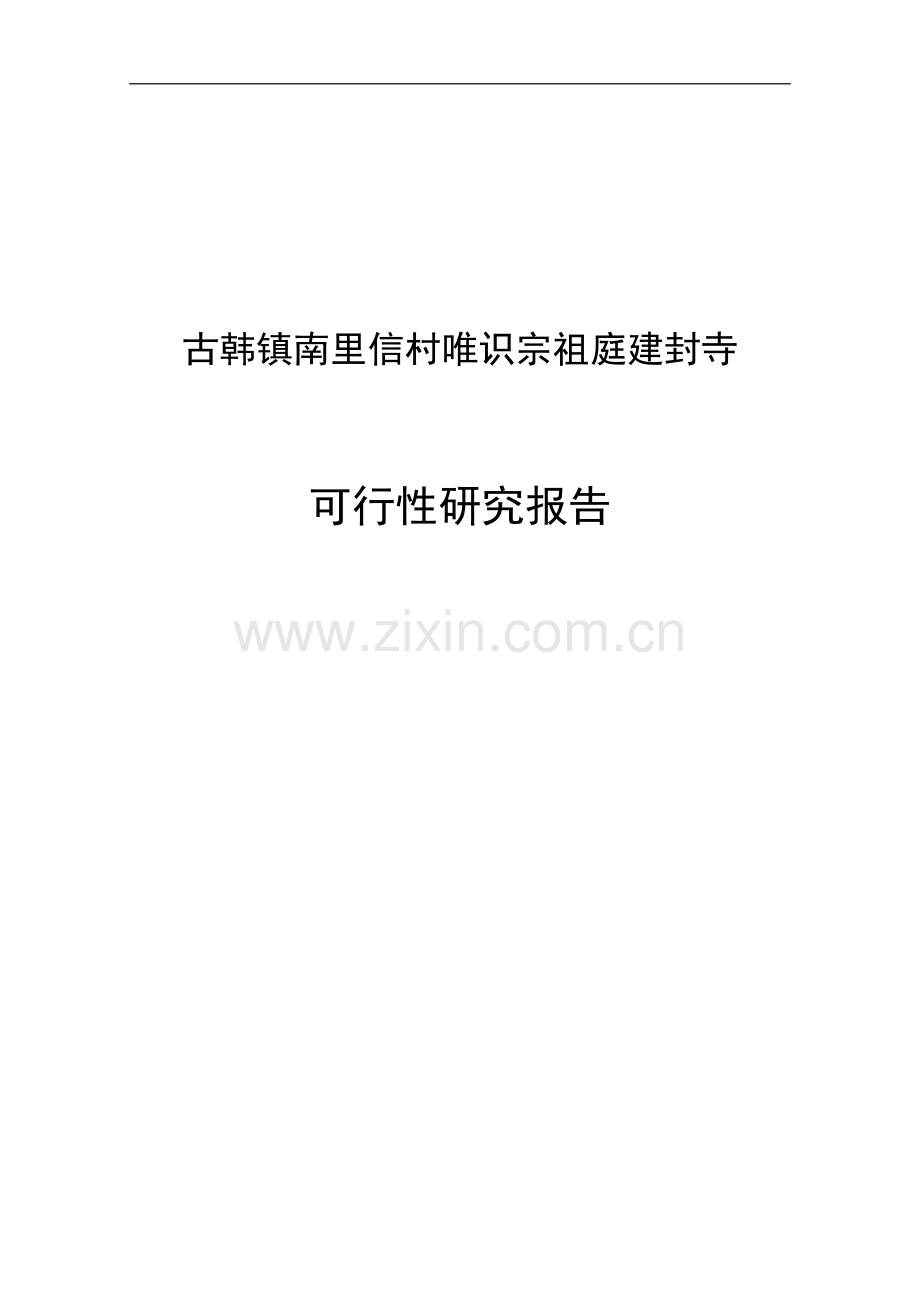 古韩镇南里信村唯识宗祖庭建封寺

可行性研究报告

www.zixin.com.cn